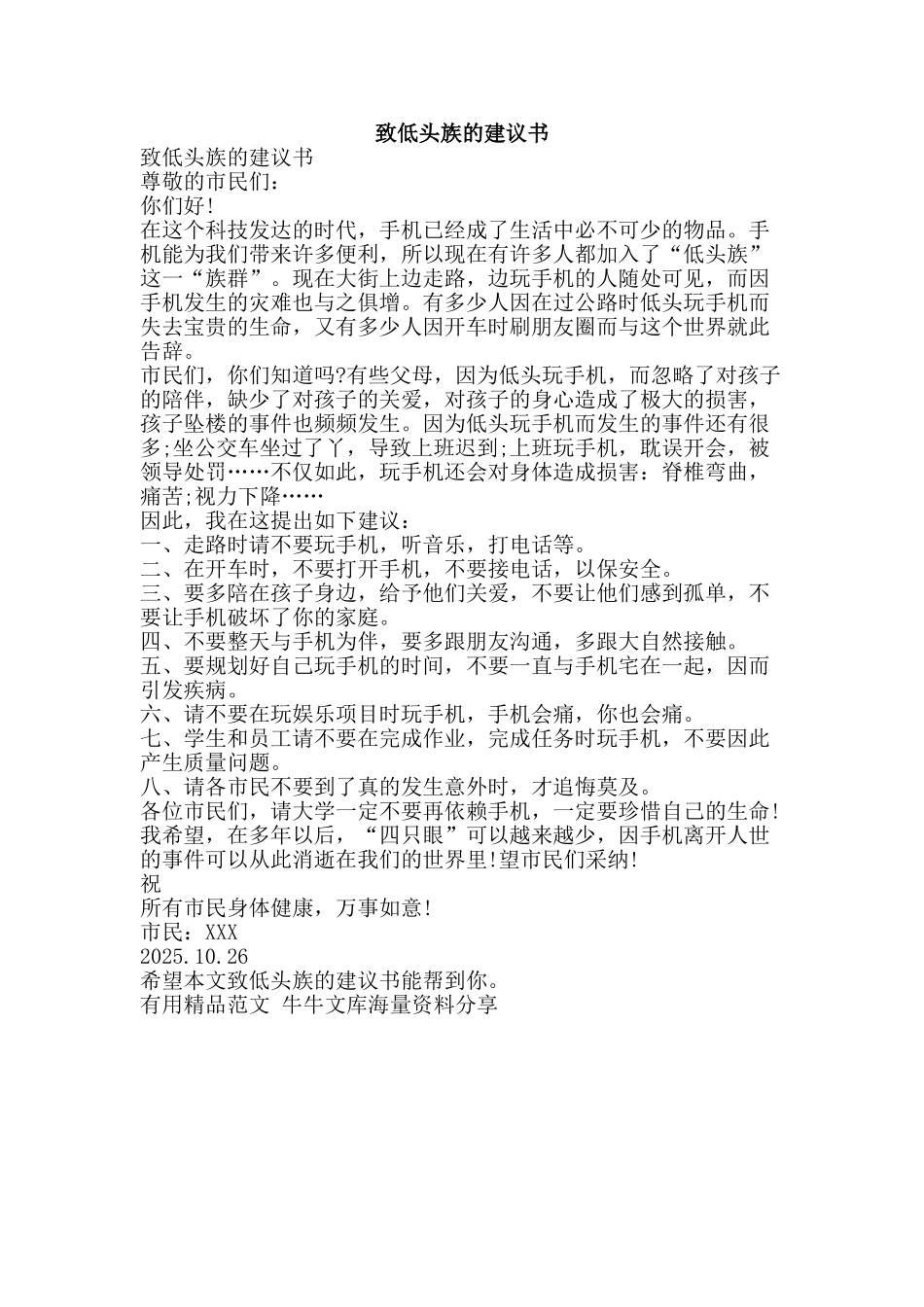 致低头族的建议书

致低头族的建议书
尊敬的市民们：
你们好!
在这个科技发达的时代，手机已经成了生活中必不可少的物品。手机能为我们带来许多便利，所以现在有许多人都加入了“低头族”这一“族群”。现在大街上边走路，边玩手机的人随处可见，而因手机发生的灾难也与之俱增。有多少人因在过公路时低头玩手机而失去宝贵的生命，又有多少人因开车时刷朋友圈而与这个世界就此告辞。
市民们，你们知道吗?有些父母，因为低头玩手机，而忽略了对孩子的陪伴，缺少了对孩子的关爱，对孩子的身心造成了极大的损害，孩子坠楼的事件也频频发生。因为低头玩手机而发生的事件还有很多;坐公交车坐过了丫，导致上班迟到;上班玩手机，耽误开会，被领导处罚……不仅如此，玩手机还会对身体造成损害：脊椎弯曲，痛苦;视力下降……
因此，我在这提出如下建议：
一、走路时请不要玩手机，听音乐，打电话等。
二、在开车时，不要打开手机，不要接电话，以保安全。
三、要多陪在孩子身边，给予他们关爱，不要让他们感到孤单，不要让手机破坏了你的家庭。
四、不要整天与手机为伴，要多跟朋友沟通，多跟大自然接触。
五、要规划好自己玩手机的时间，不要一直与手机宅在一起，因而引发疾病。
六、请不要在玩娱乐项目时玩手机，手机会痛，你也会痛。
七、学生和员工请不要在完成作业，完成任务时玩手机，不要因此产生质量问题。
八、请各市民不要到了真的发生意外时，才追悔莫及。
各位市民们，请大学一定不要再依赖手机，一定要珍惜自己的生命!我希望，在多年以后，“四只眼”可以越来越少，因手机离开人世的事件可以从此消逝在我们的世界里!望市民们采纳!
祝
所有市民身体健康，万事如意!
市民：XXX
2025.10.26
希望本文致低头族的建议书能帮到你。
有用精品范文 牛牛文库海量资料分享